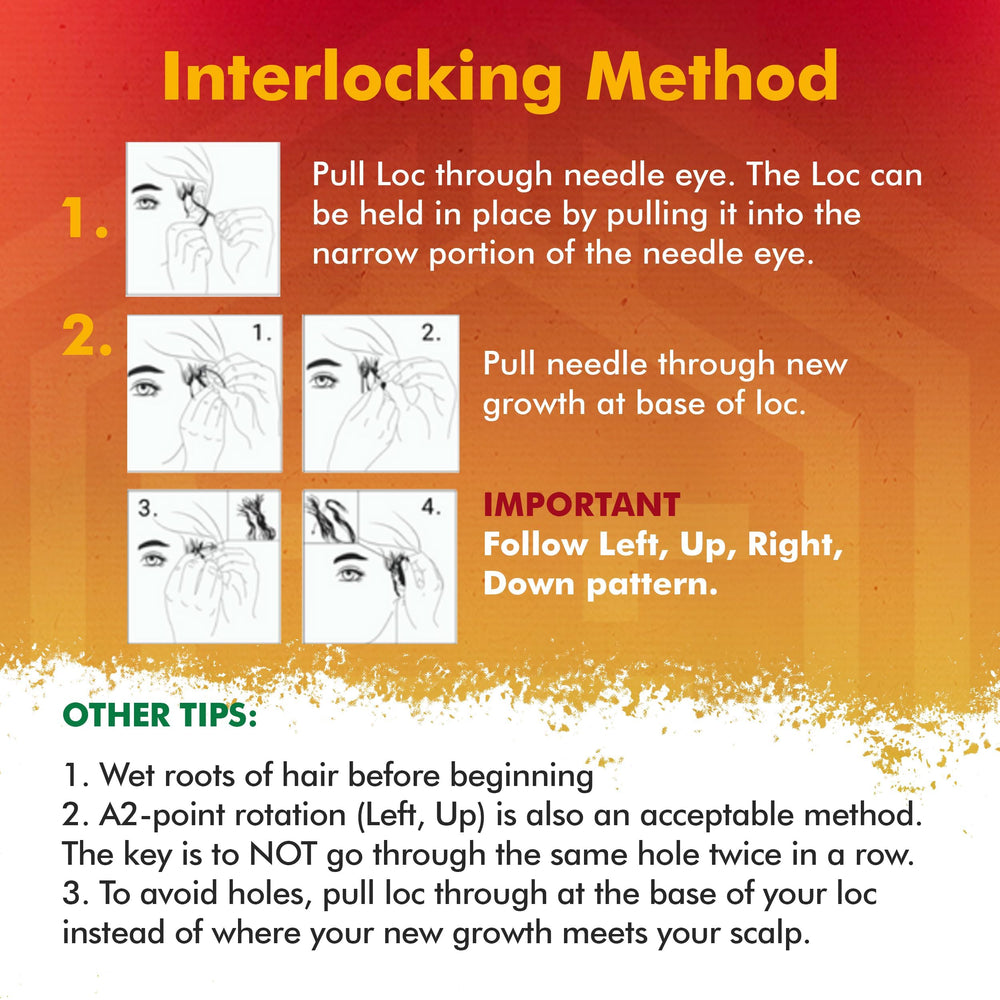 Interlocking Method

1.

Pull Loc through needle eye. The Loc can be held in place by pulling it into the narrow portion of the needle eye.

2.

1.

2.

Pull needle through new growth at base of loc.

3.

4.

IMPORTANT
Follow Left, Up, Right, Down pattern.

OTHER TIPS:

1. Wet roots of hair before beginning
2. A2-point rotation (Left, Up) is also an acceptable method. The key is to NOT go through the same hole twice in a row.
3. To avoid holes, pull loc through at the base of your loc instead of where your new growth meets your scalp.